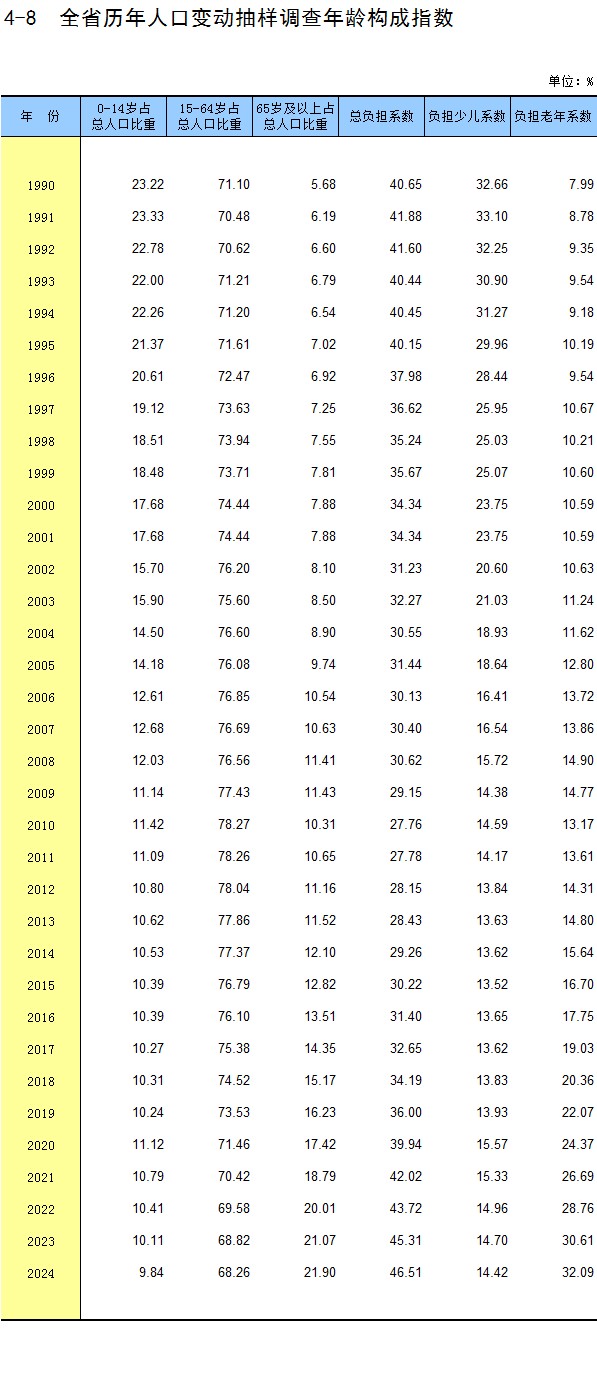 4-8 全省历年人口变动抽样调查年龄构成指数

单位：%

| 年 份 | 0-14岁占总人口比重 | 15-64岁占总人口比重 | 65岁及以上占总人口比重 | 总负担系数 | 负担少儿系数 | 负担老年系数 |
|---|---|---|---|---|---|---|
| 1990 | 23.22 | 71.10 | 5.68 | 40.65 | 32.66 | 7.99 |
| 1991 | 23.33 | 70.48 | 6.19 | 41.88 | 33.10 | 8.78 |
| 1992 | 22.78 | 70.62 | 6.60 | 41.60 | 32.25 | 9.35 |
| 1993 | 22.00 | 71.21 | 6.79 | 40.44 | 30.90 | 9.54 |
| 1994 | 22.26 | 71.20 | 6.54 | 40.45 | 31.27 | 9.18 |
| 1995 | 21.37 | 71.61 | 7.02 | 40.15 | 29.96 | 10.19 |
| 1996 | 20.61 | 72.47 | 6.92 | 37.98 | 28.44 | 9.54 |
| 1997 | 19.12 | 73.63 | 7.25 | 36.62 | 25.95 | 10.67 |
| 1998 | 18.51 | 73.94 | 7.55 | 35.24 | 25.03 | 10.21 |
| 1999 | 18.48 | 73.71 | 7.81 | 35.67 | 25.07 | 10.60 |
| 2000 | 17.68 | 74.44 | 7.88 | 34.34 | 23.75 | 10.59 |
| 2001 | 17.68 | 74.44 | 7.88 | 34.34 | 23.75 | 10.59 |
| 2002 | 15.70 | 76.20 | 8.10 | 31.23 | 20.60 | 10.63 |
| 2003 | 15.90 | 75.60 | 8.50 | 32.27 | 21.03 | 11.24 |
| 2004 | 14.50 | 76.60 | 8.90 | 30.55 | 18.93 | 11.62 |
| 2005 | 14.18 | 76.08 | 9.74 | 31.44 | 18.64 | 12.80 |
| 2006 | 12.61 | 76.85 | 10.54 | 30.13 | 16.41 | 13.72 |
| 2007 | 12.68 | 76.69 | 10.63 | 30.40 | 16.54 | 13.86 |
| 2008 | 12.03 | 76.56 | 11.41 | 30.62 | 15.72 | 14.90 |
| 2009 | 11.14 | 77.43 | 11.43 | 29.15 | 14.38 | 14.77 |
| 2010 | 11.42 | 78.27 | 10.31 | 27.76 | 14.59 | 13.17 |
| 2011 | 11.09 | 78.26 | 10.65 | 27.78 | 14.17 | 13.61 |
| 2012 | 10.80 | 78.04 | 11.16 | 28.15 | 13.84 | 14.31 |
| 2013 | 10.62 | 77.86 | 11.52 | 28.43 | 13.63 | 14.80 |
| 2014 | 10.53 | 77.37 | 12.10 | 29.26 | 13.62 | 15.64 |
| 2015 | 10.39 | 76.79 | 12.82 | 30.22 | 13.52 | 16.70 |
| 2016 | 10.39 | 76.10 | 13.51 | 31.40 | 13.65 | 17.75 |
| 2017 | 10.27 | 75.38 | 14.35 | 32.65 | 13.62 | 19.03 |
| 2018 | 10.31 | 74.52 | 15.17 | 34.19 | 13.83 | 20.36 |
| 2019 | 10.24 | 73.53 | 16.23 | 36.00 | 13.93 | 22.07 |
| 2020 | 11.12 | 71.46 | 17.42 | 39.94 | 15.57 | 24.37 |
| 2021 | 10.79 | 70.42 | 18.79 | 42.02 | 15.33 | 26.69 |
| 2022 | 10.41 | 69.58 | 20.01 | 43.72 | 14.96 | 28.76 |
| 2023 | 10.11 | 68.82 | 21.07 | 45.31 | 14.70 | 30.61 |
| 2024 | 9.84 | 68.26 | 21.90 | 46.51 | 14.42 | 32.09 |